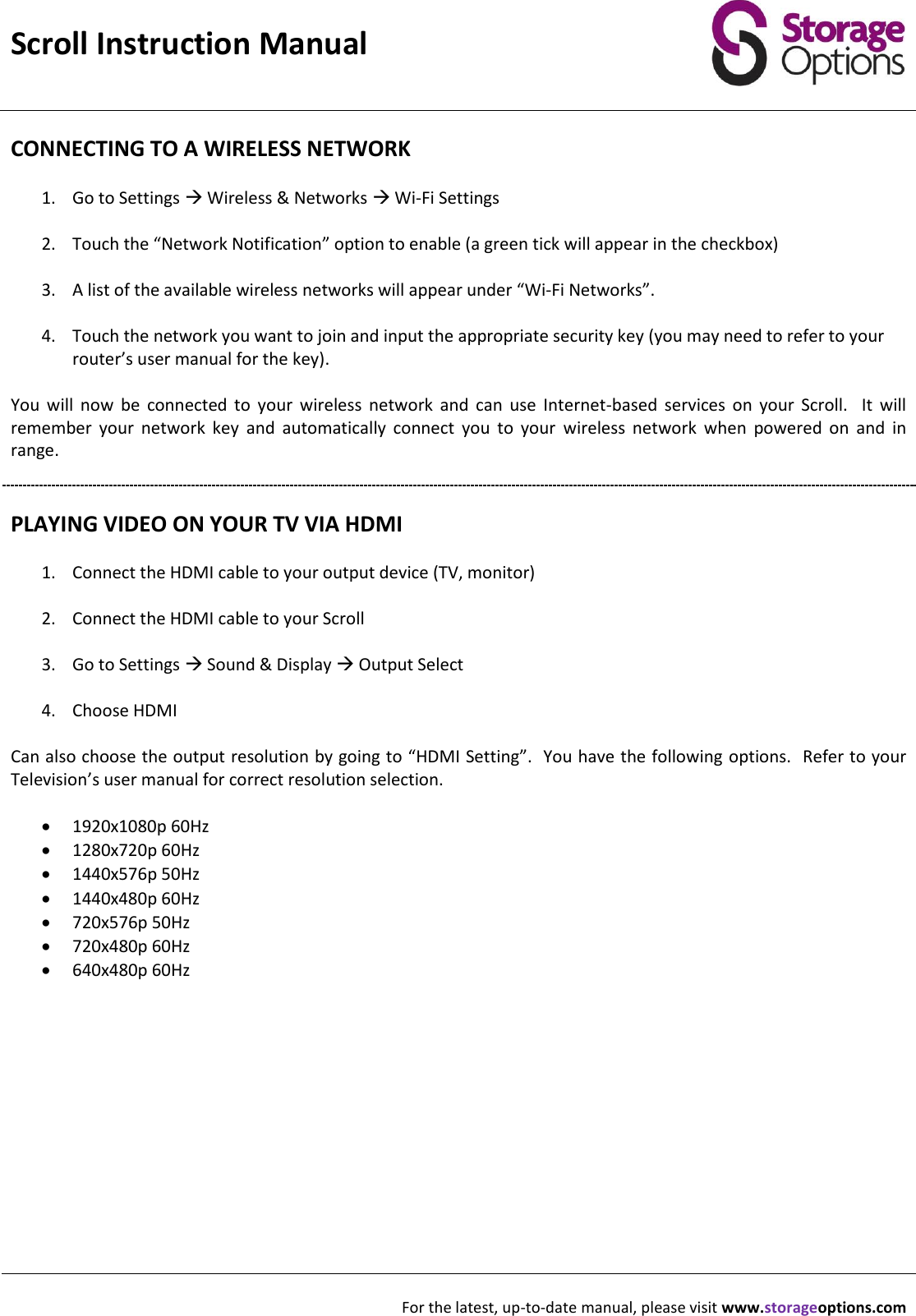 Scroll Instruction Manual

Storage Options

CONNECTING TO A WIRELESS NETWORK

1. Go to Settings → Wireless & Networks → Wi-Fi Settings

2. Touch the “Network Notification” option to enable (a green tick will appear in the checkbox)

3. A list of the available wireless networks will appear under “Wi-Fi Networks”.

4. Touch the network you want to join and input the appropriate security key (you may need to refer to your router’s user manual for the key).

You will now be connected to your wireless network and can use Internet-based services on your Scroll. It will remember your network key and automatically connect you to your wireless network when powered on and in range.

PLAYING VIDEO ON YOUR TV VIA HDMI

1. Connect the HDMI cable to your output device (TV, monitor)

2. Connect the HDMI cable to your Scroll

3. Go to Settings → Sound & Display → Output Select

4. Choose HDMI

Can also choose the output resolution by going to “HDMI Setting”. You have the following options. Refer to your Television’s user manual for correct resolution selection.

• 1920x1080p 60Hz
• 1280x720p 60Hz
• 1440x576p 50Hz
• 1440x480p 60Hz
• 720x576p 50Hz
• 720x480p 60Hz
• 640x480p 60Hz

For the latest, up-to-date manual, please visit www.storageoptions.com